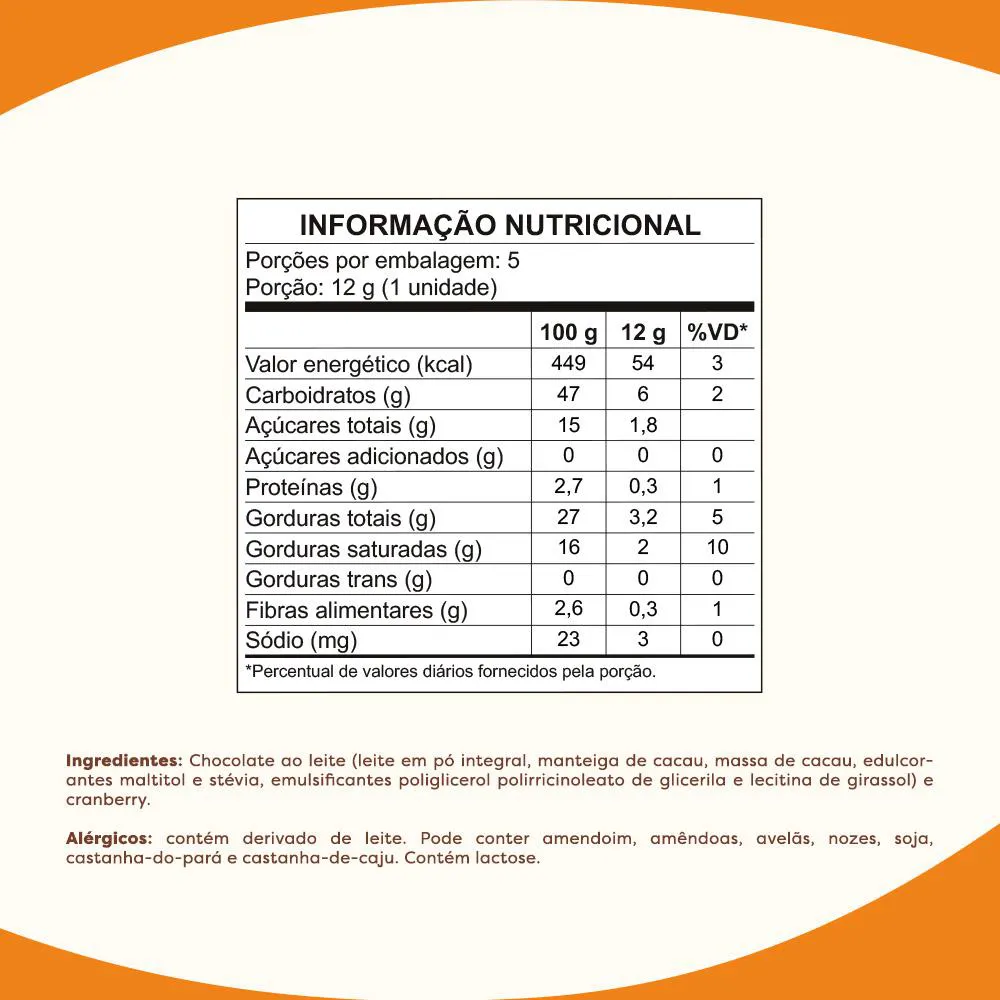 INFORMAÇÃO NUTRICIONAL

Porções por embalagem: 5
Porção: 12 g (1 unidade)

| | 100 g | 12 g | %VD* |
|---|---|---|---|
| Valor energético (kcal) | 449 | 54 | 3 |
| Carboidratos (g) | 47 | 6 | 2 |
| Açúcares totais (g) | 15 | 1,8 | |
| Açúcares adicionados (g) | 0 | 0 | 0 |
| Proteínas (g) | 2,7 | 0,3 | 1 |
| Gorduras totais (g) | 27 | 3,2 | 5 |
| Gorduras saturadas (g) | 16 | 2 | 10 |
| Gorduras trans (g) | 0 | 0 | 0 |
| Fibras alimentares (g) | 2,6 | 0,3 | 1 |
| Sódio (mg) | 23 | 3 | 0 |

*Percentual de valores diários fornecidos pela porção.

Ingredientes: Chocolate ao leite (leite em pó integral, manteiga de cacau, massa de cacau, edulcorantes maltitol e stévia, emulsificantes poliglicerol polirricinoleato de glicerila e lecitina de girassol) e cranberry.

Alérgicos: contém derivado de leite. Pode conter amendoim, amêndoas, avelãs, nozes, soja, castanha-do-pará e castanha-de-caju. Contém lactose.